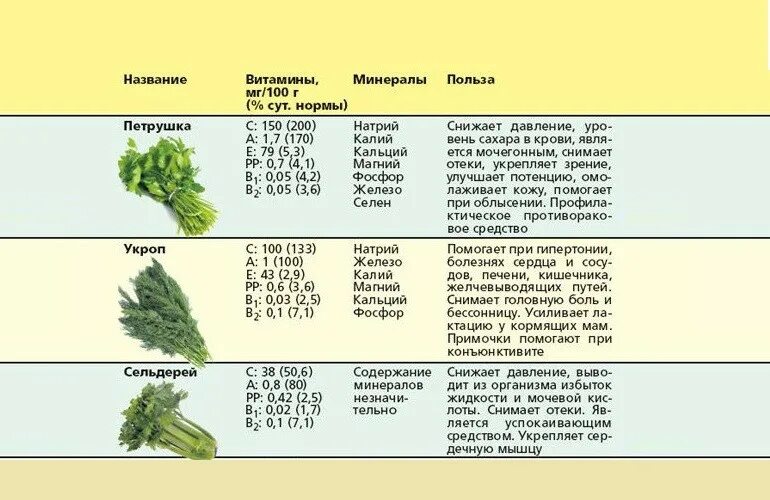 | Название | Витамины, мг/100 г (% сут. нормы) | Минералы | Польза |
|---|---|---|---|
| Петрушка | C: 150 (200) A: 1,7 (170) E: 79 (5,3) PP: 0,7 (4,1) $B_1$: 0,05 (4,2) $B_2$: 0,05 (3,6) | Натрий Калий Кальций Магний Фосфор Железо Селен | Снижает давление, уровень сахара в крови, является мочегонным, снимает отеки, укрепляет зрение, улучшает потенцию, омолаживает кожу, помогает при облысении. Профилактическое противораковое средство |
| Укроп | C: 100 (133) A: 1 (100) E: 43 (2,9) PP: 0,6 (3,6) $B_1$: 0,03 (2,5) $B_2$: 0,1 (7,1) | Натрий Железо Калий Магний Кальций Фосфор | Помогает при гипертонии, болезнях сердца и сосудов, печени, кишечника, желчевыводящих путей. Снимает головную боль и бессонницу. Усиливает лактацию у кормящих мам. Примочки помогают при конъюнктивите |
| Сельдерей | C: 38 (50,6) A: 0,8 (80) PP: 0,42 (2,5) $B_1$: 0,02 (1,7) $B_2$: 0,1 (7,1) | Содержание минералов незначительно | Снижает давление, выводит из организма избыток жидкости и мочевой кислоты. Снимает отеки. Является успокаивающим средством. Укрепляет сердечную мышцу |